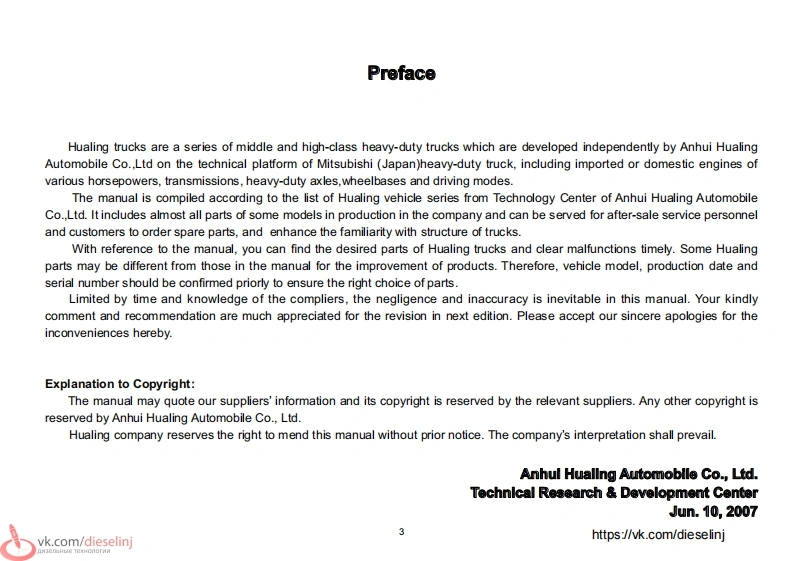 Preface

Hualing trucks are a series of middle and high-class heavy-duty trucks which are developed independently by Anhui Hualing Automobile Co.,Ltd on the technical platform of Mitsubishi (Japan)heavy-duty truck, including imported or domestic engines of various horsepowers, transmissions, heavy-duty axles,wheelbases and driving modes.

The manual is compiled according to the list of Hualing vehicle series from Technology Center of Anhui Hualing Automobile Co.,Ltd. It includes almost all parts of some models in production in the company and can be served for after-sale service personnel and customers to order spare parts, and enhance the familiarity with structure of trucks.

With reference to the manual, you can find the desired parts of Hualing trucks and clear malfunctions timely. Some Hualing parts may be different from those in the manual for the improvement of products. Therefore, vehicle model, production date and serial number should be confirmed priorly to ensure the right choice of parts.

Limited by time and knowledge of the compliers, the negligence and inaccuracy is inevitable in this manual. Your kindly comment and recommendation are much appreciated for the revision in next edition. Please accept our sincere apologies for the inconveniences hereby.

Explanation to Copyright:

The manual may quote our suppliers' information and its copyright is reserved by the relevant suppliers. Any other copyright is reserved by Anhui Hualing Automobile Co., Ltd.

Hualing company reserves the right to mend this manual without prior notice. The company's interpretation shall prevail.

Anhui Hualing Automobile Co., Ltd.
Technical Research & Development Center
Jun. 10, 2007

vk.com/dieselinj
дизельные технологии

3

https://vk.com/dieselinj